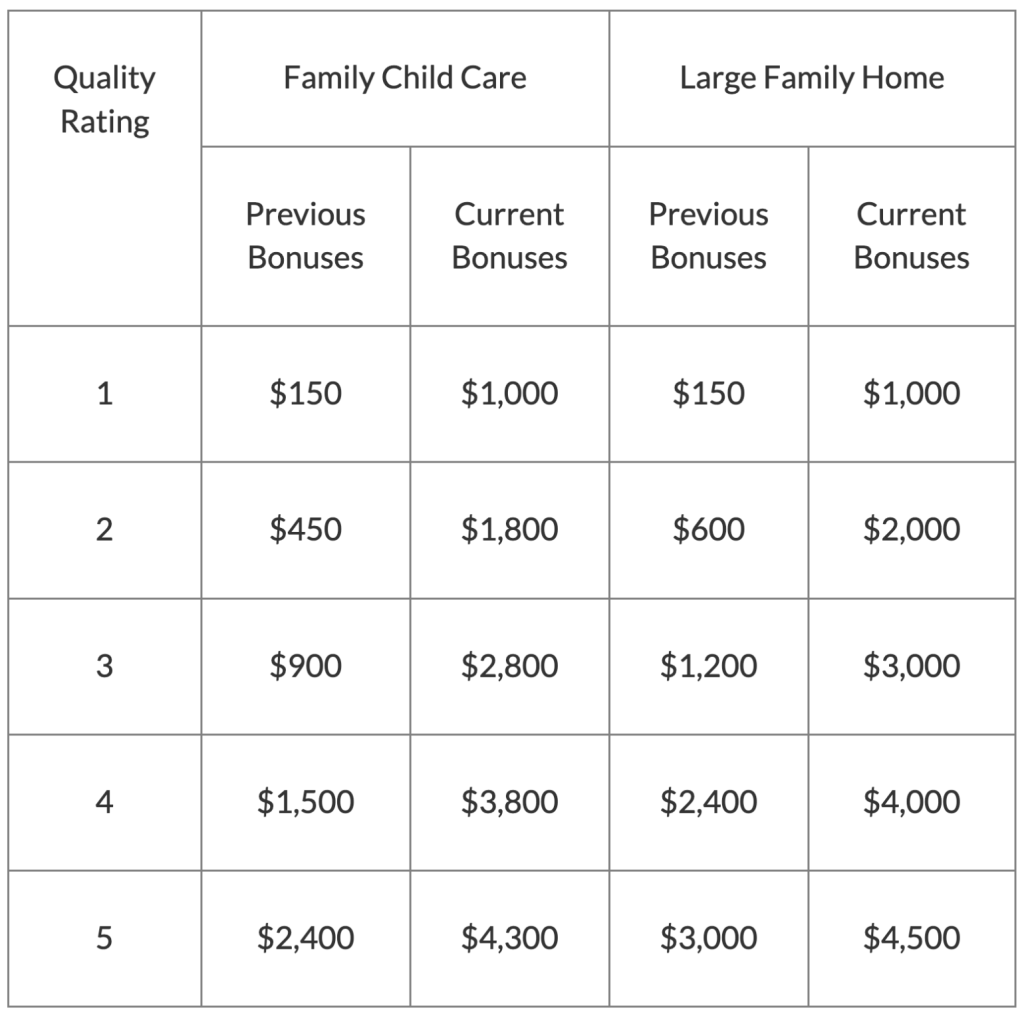 | Quality Rating | Family Child Care | | Large Family Home | |
|---|---|---|---|---|
| | Previous Bonuses | Current Bonuses | Previous Bonuses | Current Bonuses |
| 1 | \$150 | \$1,000 | \$150 | \$1,000 |
| 2 | \$450 | \$1,800 | \$600 | \$2,000 |
| 3 | \$900 | \$2,800 | \$1,200 | \$3,000 |
| 4 | \$1,500 | \$3,800 | \$2,400 | \$4,000 |
| 5 | \$2,400 | \$4,300 | \$3,000 | \$4,500 |